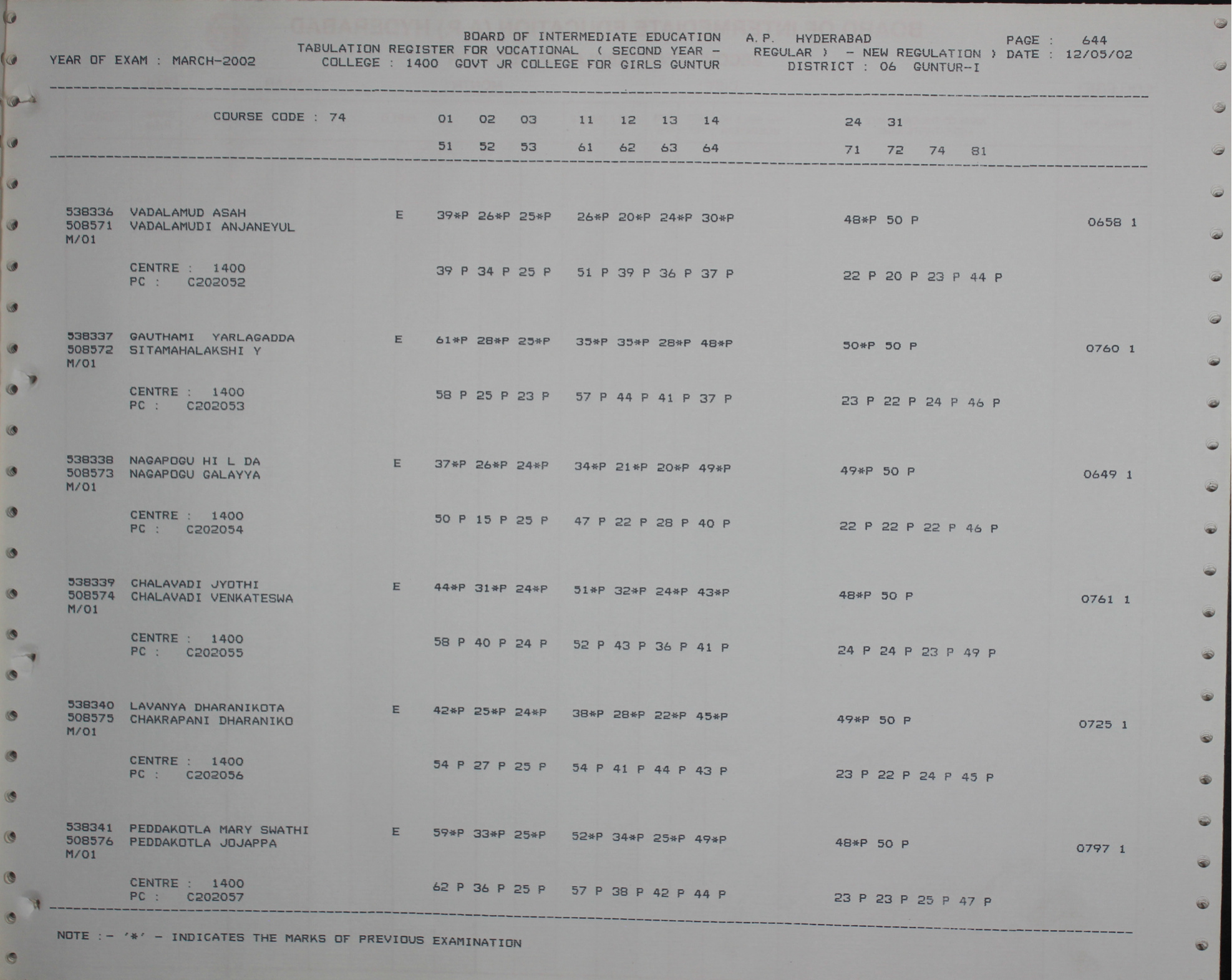 BOARD OF INTERMEDIATE EDUCATION A.P. HYDERABAD PAGE : 644
YEAR OF EXAM : MARCH-2002 TABULATION REGISTER FOR VOCATIONAL ( SECOND YEAR - REGULAR ) - NEW REGULATION ) DATE : 12/05/02
COLLEGE : 1400 GOVT JR COLLEGE FOR GIRLS GUNTUR DISTRICT : 06 GUNTUR-I

COURSE CODE : 74 01 02 03 11 12 13 14 24 31
51 52 53 61 62 63 64 71 72 74 81

538336 VADALAMUD ASAH E 39*P 26*P 25*P 26*P 20*P 24*P 30*P 48*P 50 P 0658 1
508571 VADALAMUDI ANJANEYUL
M/01

CENTRE : 1400 39 P 34 P 25 P 51 P 39 P 36 P 37 P 22 P 20 P 23 P 44 P
PC : C202052

538337 GAUTHAMI YARLAGADDA E 61*P 28*P 25*P 35*P 35*P 28*P 48*P 50*P 50 P 0760 1
508572 SITAMAHALAKSHI Y
M/01

CENTRE : 1400 58 P 25 P 23 P 57 P 44 P 41 P 37 P 23 P 22 P 24 P 46 P
PC : C202053

538338 NAGAPOGU HI L DA E 37*P 26*P 24*P 34*P 21*P 20*P 49*P 49*P 50 P 0649 1
508573 NAGAPOGU GALAYYA
M/01

CENTRE : 1400 50 P 15 P 25 P 47 P 22 P 28 P 40 P 22 P 22 P 22 P 46 P
PC : C202054

538339 CHALAVADI JYOTHI E 44*P 31*P 24*P 51*P 32*P 24*P 43*P 48*P 50 P 0761 1
508574 CHALAVADI VENKATESWA
M/01

CENTRE : 1400 58 P 40 P 24 P 52 P 43 P 36 P 41 P 24 P 24 P 23 P 49 P
PC : C202055

538340 LAVANYA DHARANIKOTA E 42*P 25*P 24*P 38*P 28*P 22*P 45*P 49*P 50 P 0725 1
508575 CHAKRAPANI DHARANIKO
M/01

CENTRE : 1400 54 P 27 P 25 P 54 P 41 P 44 P 43 P 23 P 22 P 24 P 45 P
PC : C202056

538341 PEDDAKOTLA MARY SWATHI E 59*P 33*P 25*P 52*P 34*P 25*P 49*P 48*P 50 P 0797 1
508576 PEDDAKOTLA JOJAPPA
M/01

CENTRE : 1400 62 P 36 P 25 P 57 P 38 P 42 P 44 P 23 P 23 P 25 P 47 P
PC : C202057

NOTE :- '*' - INDICATES THE MARKS OF PREVIOUS EXAMINATION